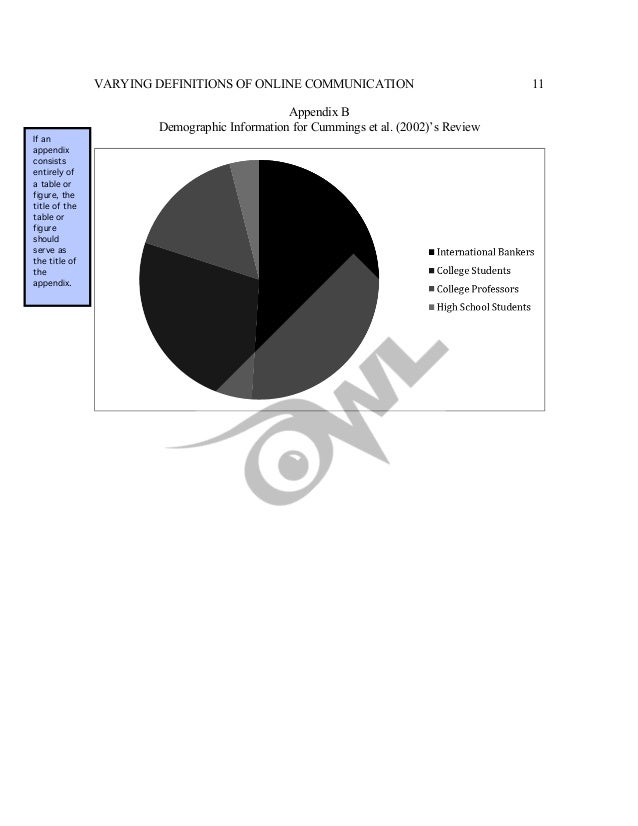 VARYING DEFINITIONS OF ONLINE COMMUNICATION 11

Appendix B
Demographic Information for Cummings et al. (2002)'s Review

If an appendix consists entirely of a table or figure, the title of the table or figure should serve as the title of the appendix.

International Bankers
College Students
College Professors
High School Students

OWL